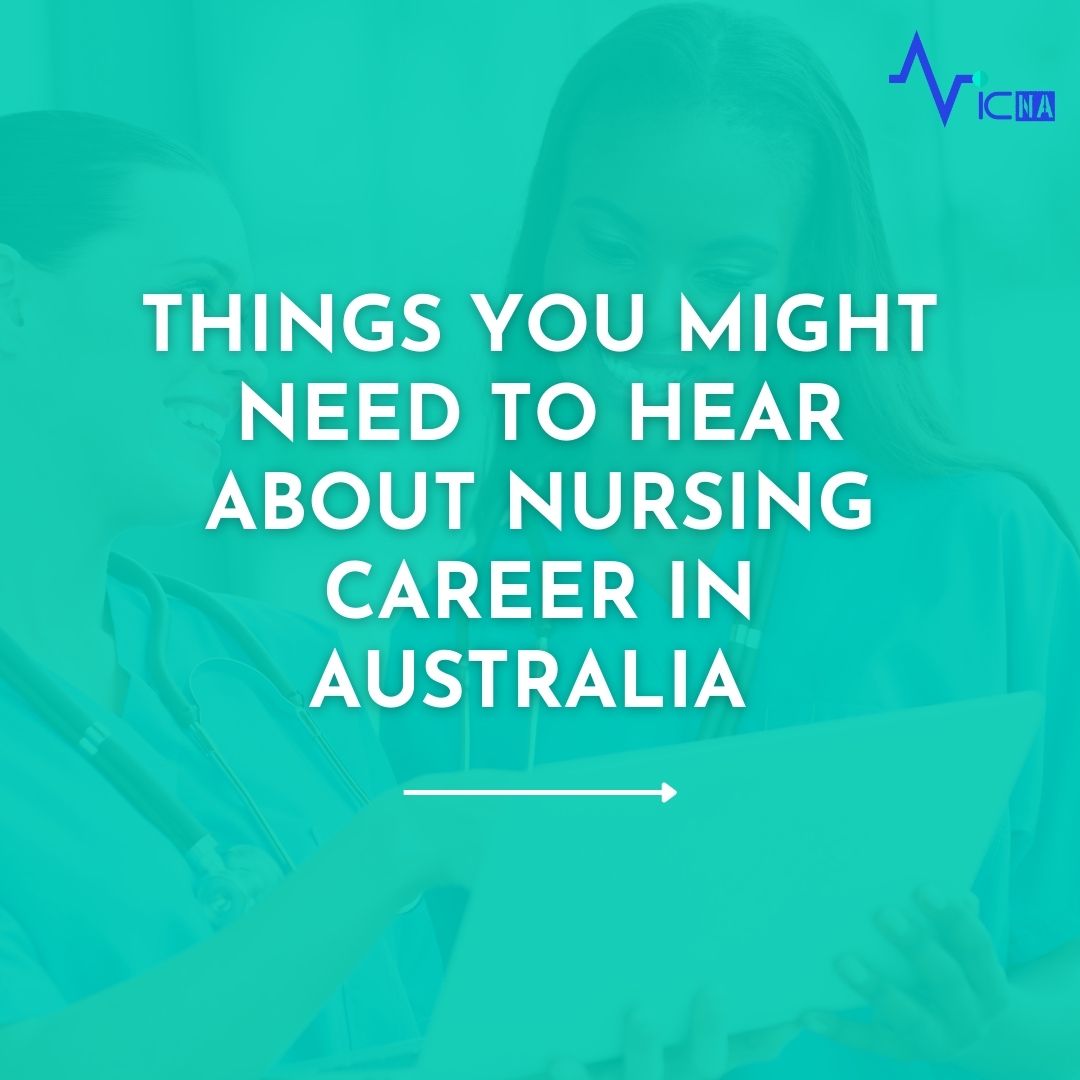 ICNA

THINGS YOU MIGHT NEED TO HEAR ABOUT NURSING CAREER IN AUSTRALIA